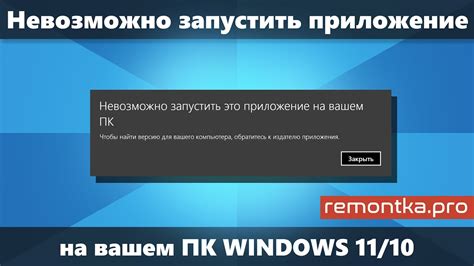 Невозможно запустить приложение

Невозможно запустить это приложение на вашем ПК

Чтобы найти версию для вашего компьютера, обратитесь к издателю приложения.

Закрыть

remontka.pro

на вашем ПК WINDOWS 11/10